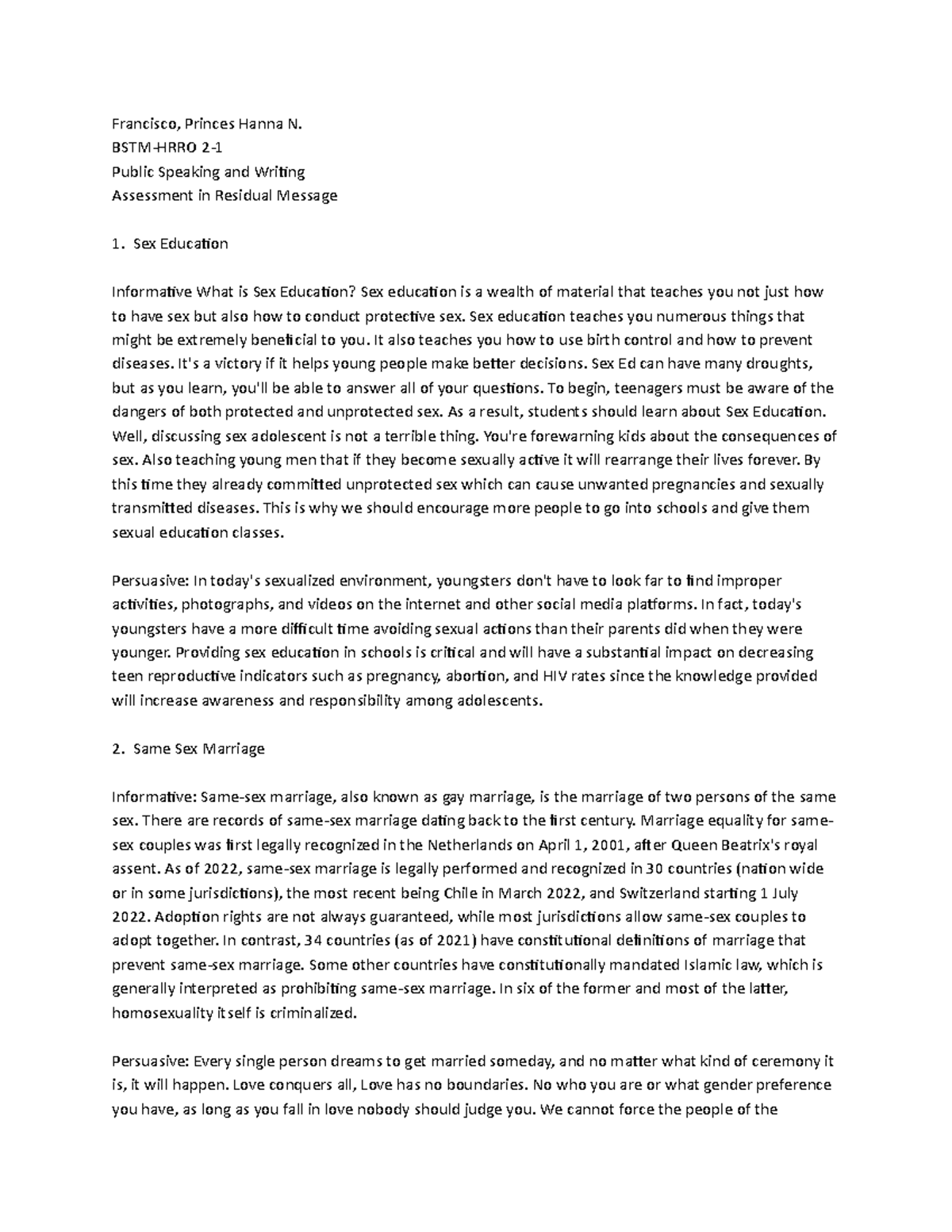 Francisco, Princes Hanna N.
BSTM-HRRO 2-1
Public Speaking and Writing
Assessment in Residual Message

1. Sex Education

Informative What is Sex Education? Sex education is a wealth of material that teaches you not just how to have sex but also how to conduct protective sex. Sex education teaches you numerous things that might be extremely beneficial to you. It also teaches you how to use birth control and how to prevent diseases. It's a victory if it helps young people make better decisions. Sex Ed can have many droughts, but as you learn, you'll be able to answer all of your questions. To begin, teenagers must be aware of the dangers of both protected and unprotected sex. As a result, students should learn about Sex Education. Well, discussing sex adolescent is not a terrible thing. You're forewarning kids about the consequences of sex. Also teaching young men that if they become sexually active it will rearrange their lives forever. By this time they already committed unprotected sex which can cause unwanted pregnancies and sexually transmitted diseases. This is why we should encourage more people to go into schools and give them sexual education classes.

Persuasive: In today's sexualized environment, youngsters don't have to look far to find improper activities, photographs, and videos on the internet and other social media platforms. In fact, today's youngsters have a more difficult time avoiding sexual actions than their parents did when they were younger. Providing sex education in schools is critical and will have a substantial impact on decreasing teen reproductive indicators such as pregnancy, abortion, and HIV rates since the knowledge provided will increase awareness and responsibility among adolescents.

2. Same Sex Marriage

Informative: Same-sex marriage, also known as gay marriage, is the marriage of two persons of the same sex. There are records of same-sex marriage dating back to the first century. Marriage equality for same-sex couples was first legally recognized in the Netherlands on April 1, 2001, after Queen Beatrix's royal assent. As of 2022, same-sex marriage is legally performed and recognized in 30 countries (nation wide or in some jurisdictions), the most recent being Chile in March 2022, and Switzerland starting 1 July 2022. Adoption rights are not always guaranteed, while most jurisdictions allow same-sex couples to adopt together. In contrast, 34 countries (as of 2021) have constitutional definitions of marriage that prevent same-sex marriage. Some other countries have constitutionally mandated Islamic law, which is generally interpreted as prohibiting same-sex marriage. In six of the former and most of the latter, homosexuality itself is criminalized.

Persuasive: Every single person dreams to get married someday, and no matter what kind of ceremony it is, it will happen. Love conquers all, Love has no boundaries. No who you are or what gender preference you have, as long as you fall in love nobody should judge you. We cannot force the people of the